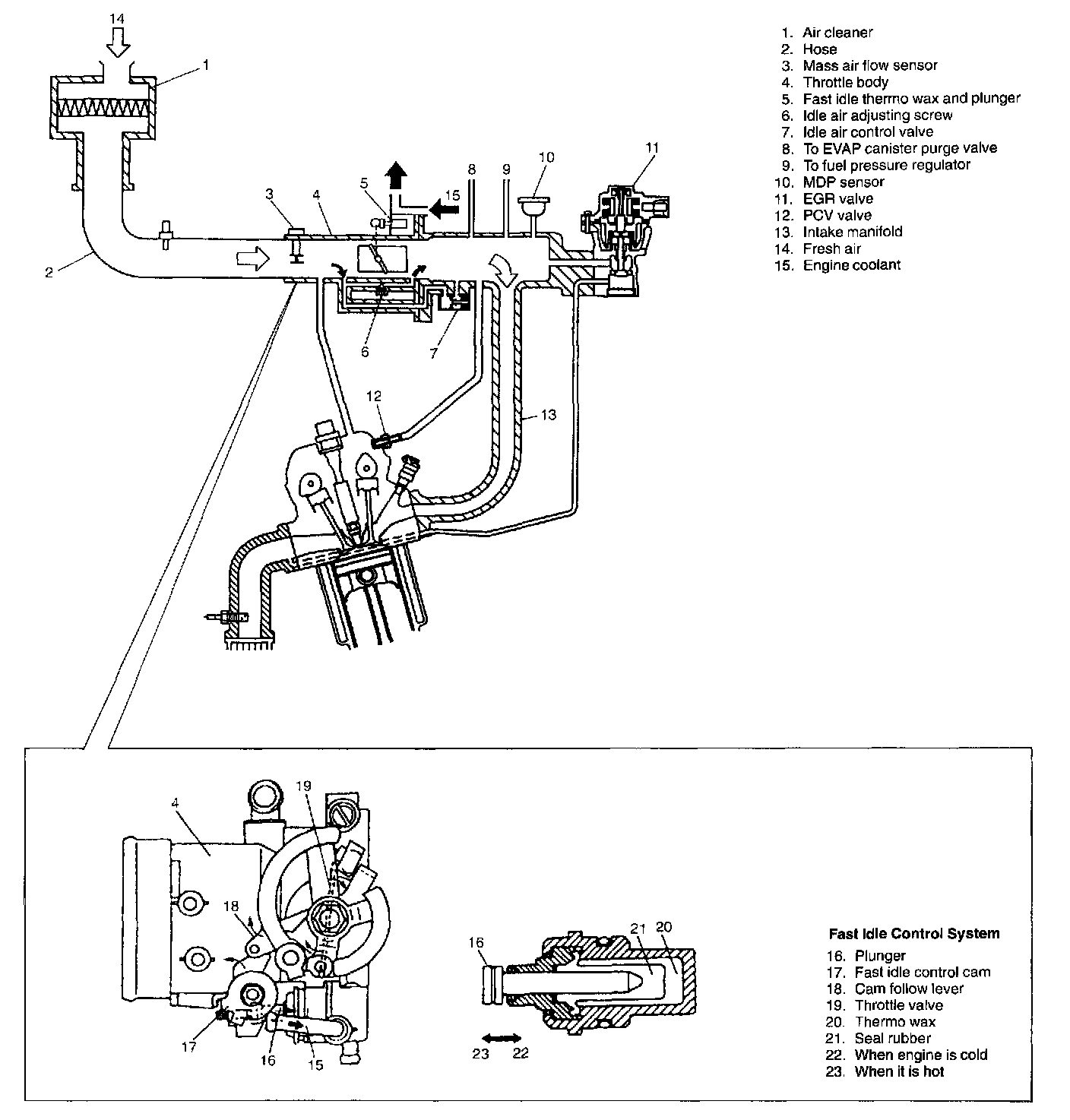 14

1

2

3

4

5

15

8

9

10

11

6

7

12

13

1. Air cleaner
2. Hose
3. Mass air flow sensor
4. Throttle body
5. Fast idle thermo wax and plunger
6. Idle air adjusting screw
7. Idle air control valve
8. To EVAP canister purge valve
9. To fuel pressure regulator
10. MDP sensor
11. EGR valve
12. PCV valve
13. Intake manifold
14. Fresh air
15. Engine coolant

4

19

18

17

16

15

16

21

20

23

22

Fast Idle Control System

16. Plunger
17. Fast idle control cam
18. Cam follow lever
19. Throttle valve
20. Thermo wax
21. Seal rubber
22. When engine is cold
23. When it is hot